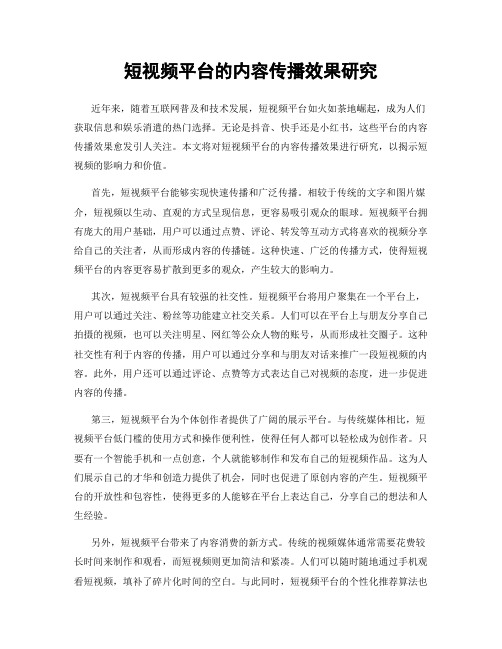 短视频平台的内容传播效果研究

近年来，随着互联网普及和技术发展，短视频平台如火如荼地崛起，成为人们获取信息和娱乐消遣的热门选择。无论是抖音、快手还是小红书，这些平台的内容传播效果愈发引人关注。本文将对短视频平台的内容传播效果进行研究，以揭示短视频的影响力和价值。

首先，短视频平台能够实现快速传播和广泛传播。相较于传统的文字和图片媒介，短视频以生动、直观的方式呈现信息，更容易吸引观众的眼球。短视频平台拥有庞大的用户基础，用户可以通过点赞、评论、转发等互动方式将喜欢的视频分享给自己的关注者，从而形成内容的传播链。这种快速、广泛的传播方式，使得短视频平台的内容更容易扩散到更多的观众，产生较大的影响力。

其次，短视频平台具有较强的社交性。短视频平台将用户聚集在一个平台上，用户可以通过关注、粉丝等功能建立社交关系。人们可以在平台上与朋友分享自己拍摄的视频，也可以关注明星、网红等公众人物的账号，从而形成社交圈子。这种社交性有利于内容的传播，用户可以通过分享和与朋友对话来推广一段短视频的内容。此外，用户还可以通过评论、点赞等方式表达自己对视频的态度，进一步促进内容的传播。

第三，短视频平台为个体创作者提供了广阔的展示平台。与传统媒体相比，短视频平台低门槛的使用方式和操作便利性，使得任何人都可以轻松成为创作者。只要有一个智能手机和一点创意，个人就能够制作和发布自己的短视频作品。这为人们展示自己的才华和创造力提供了机会，同时也促进了原创内容的产生。短视频平台的开放性和包容性，使得更多的人能够在平台上表达自己，分享自己的想法和人生经验。

另外，短视频平台带来了内容消费的新方式。传统的视频媒体通常需要花费较长时间来制作和观看，而短视频则更加简洁和紧凑。人们可以随时随地通过手机观看短视频，填补了碎片化时间的空白。与此同时，短视频平台的个性化推荐算法也